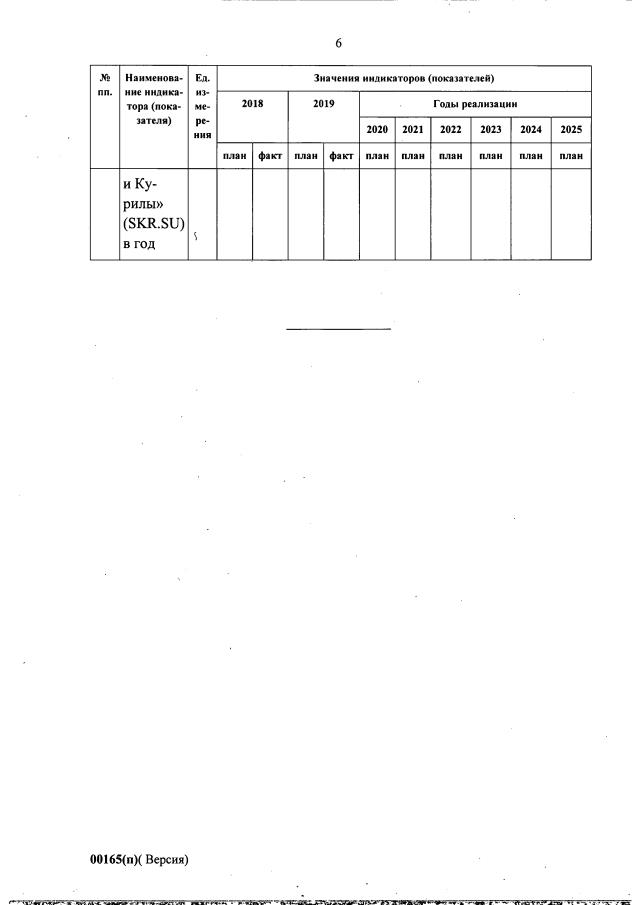 6

| № пп. | Наименование индикатора (показателя) | Ед. измерения | Значения индикаторов (показателей) | | | | | | | | | |
|---|---|---|---|---|---|---|---|---|---|---|---|---|
| | | | 2018 | | 2019 | | Годы реализации | | | | | |
| | | | | | | | 2020 | 2021 | 2022 | 2023 | 2024 | 2025 |
| | | | план | факт | план | факт | план | план | план | план | план | план |
| | и Курилы» (SKR.SU) в год | | | | | | | | | | | |

00165(п)( Версия)